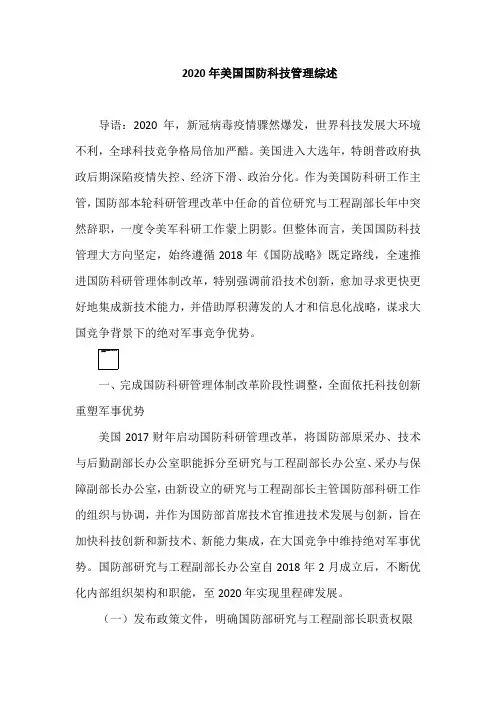 2020 年美国国防科技管理综述

导语：2020 年，新冠病毒疫情骤然爆发，世界科技发展大环境不利，全球科技竞争格局倍加严酷。美国进入大选年，特朗普政府执政后期深陷疫情失控、经济下滑、政治分化。作为美国防科研工作主管，国防部本轮科研管理改革中任命的首位研究与工程副部长年中突然辞职，一度令美军科研工作蒙上阴影。但整体而言，美国国防科技管理大方向坚定，始终遵循 2018 年《国防战略》既定路线，全速推进国防科研管理体制改革，特别强调前沿技术创新，愈加寻求更快更好地集成新技术能力，并借助厚积薄发的人才和信息化战略，谋求大国竞争背景下的绝对军事竞争优势。

一、完成国防科研管理体制改革阶段性调整，全面依托科技创新重塑军事优势

美国 2017 财年启动国防科研管理改革，将国防部原采办、技术与后勤副部长办公室职能拆分至研究与工程副部长办公室、采办与保障副部长办公室，由新设立的研究与工程副部长主管国防部科研工作的组织与协调，并作为国防部首席技术官推进技术发展与创新，旨在加快科技创新和新技术、新能力集成，在大国竞争中维持绝对军事优势。国防部研究与工程副部长办公室自 2018 年 2 月成立后，不断优化内部组织架构和职能，至 2020 年实现里程碑发展。

（一）发布政策文件，明确国防部研究与工程副部长职责权限